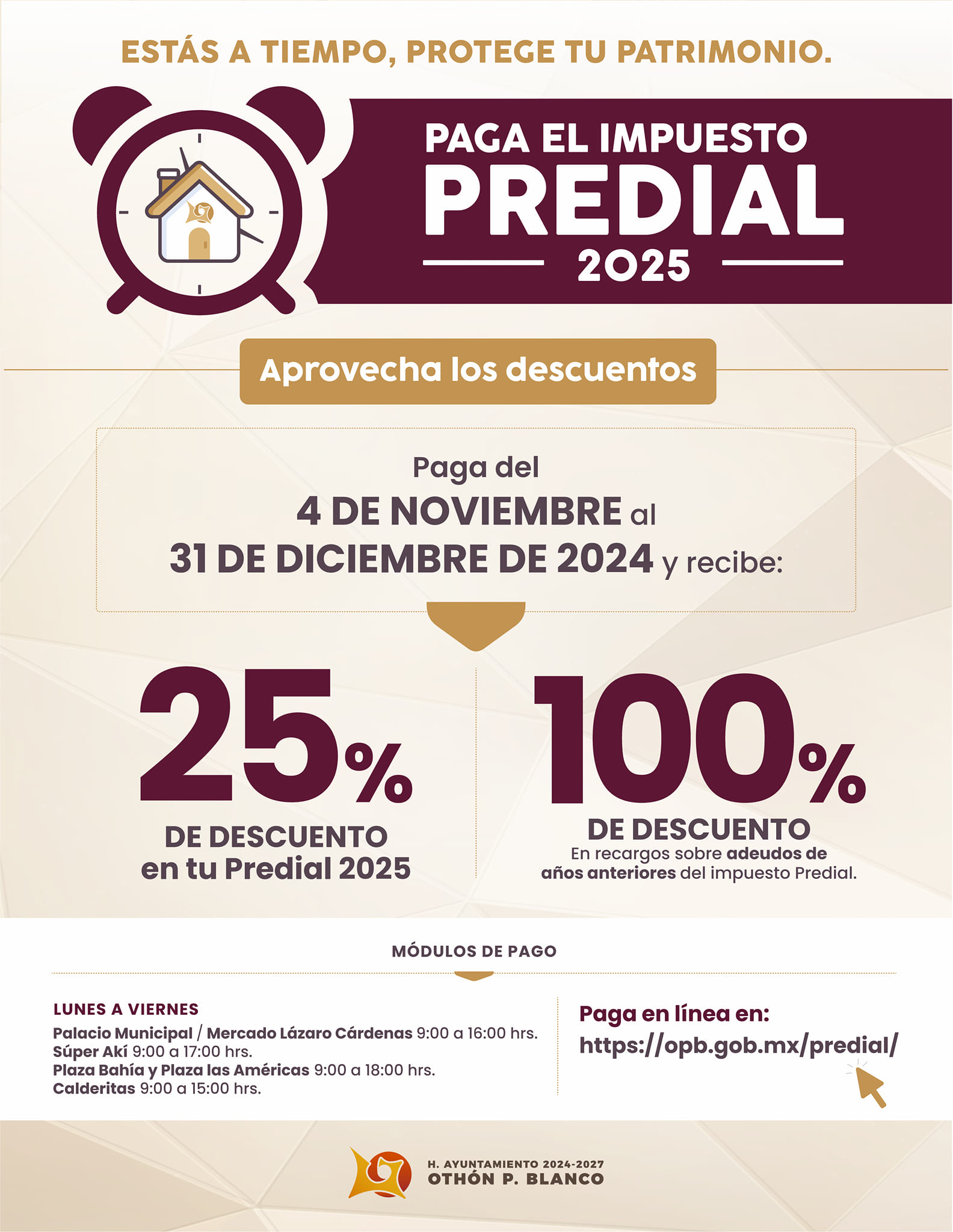 ESTÁS A TIEMPO, PROTEGE TU PATRIMONIO.

PAGA EL IMPUESTO
PREDIAL
2025

Aprovecha los descuentos

Paga del
4 DE NOVIEMBRE al
31 DE DICIEMBRE DE 2024 y recibe:

25%
DE DESCUENTO
en tu Predial 2025

100%
DE DESCUENTO
En recargos sobre adeudos de años anteriores del impuesto Predial.

MÓDULOS DE PAGO

LUNES A VIERNES
Palacio Municipal / Mercado Lázaro Cárdenas 9:00 a 16:00 hrs.
Súper Akí 9:00 a 17:00 hrs.
Plaza Bahía y Plaza las Américas 9:00 a 18:00 hrs.
Calderitas 9:00 a 15:00 hrs.

Paga en línea en:
https://opb.gob.mx/predial/

H. AYUNTAMIENTO 2024-2027
OTHÓN P. BLANCO